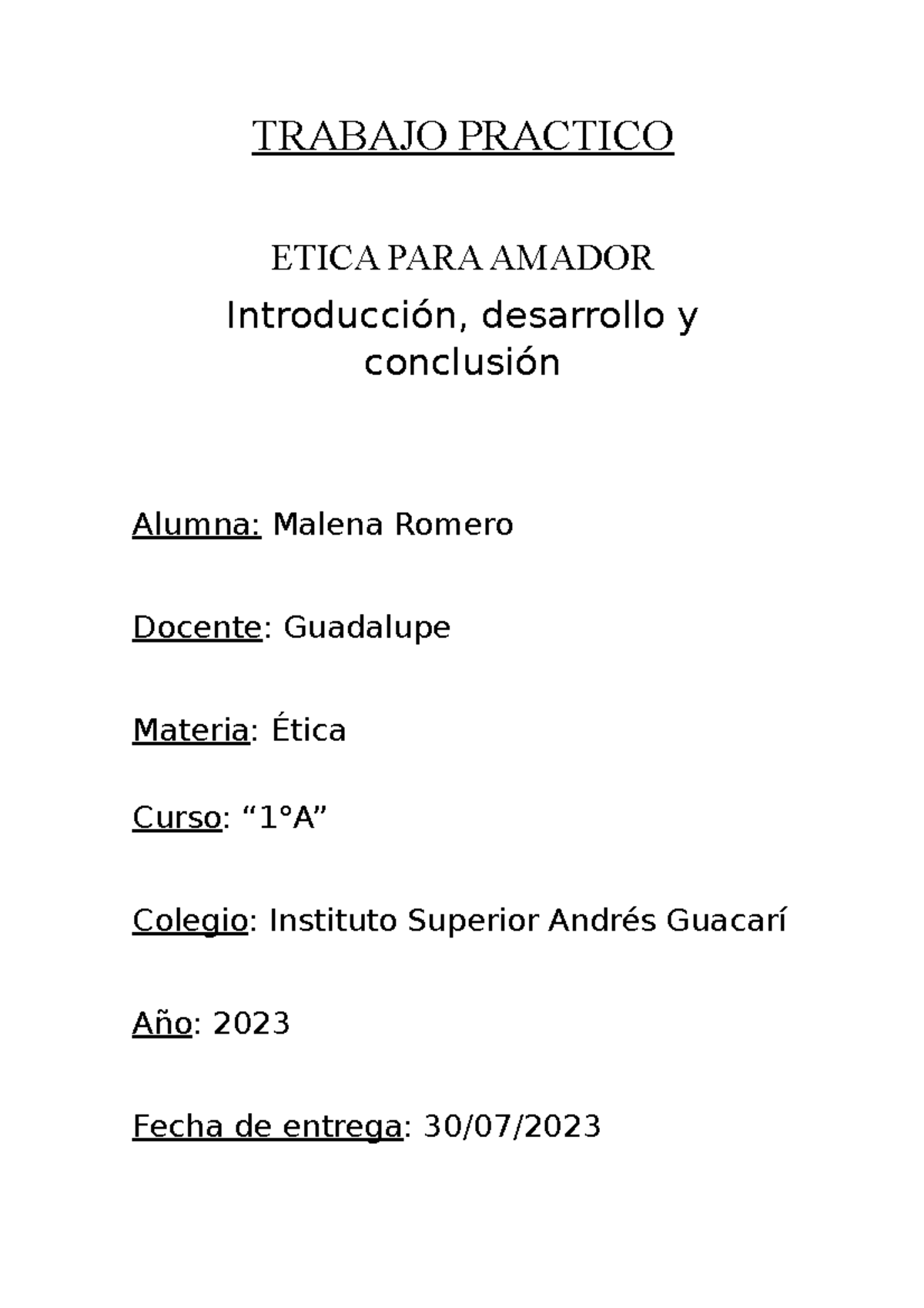 TRABAJO PRACTICO

ETICA PARA AMADOR

Introducción, desarrollo y conclusión

Alumna: Malena Romero

Docente: Guadalupe

Materia: Ética

Curso: “1°A”

Colegio: Instituto Superior Andrés Guacarí

Año: 2023

Fecha de entrega: 30/07/2023